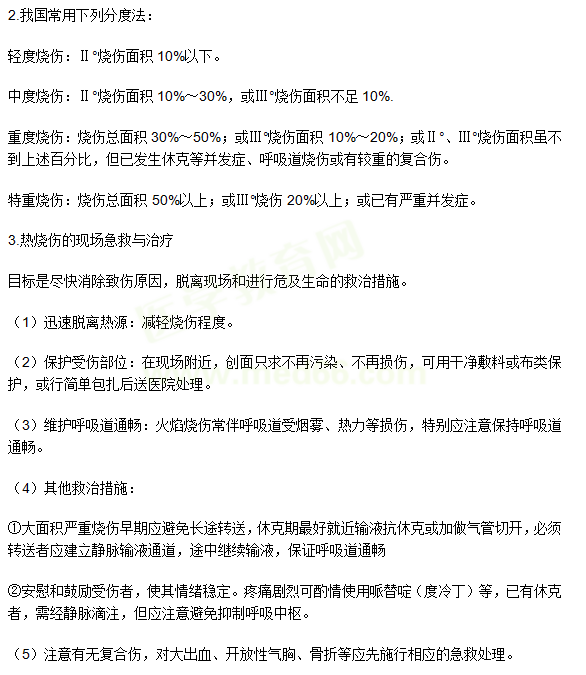 2.我国常用下列分度法：

轻度烧伤：Ⅱ°烧伤面积 10%以下。

中度烧伤：Ⅱ°烧伤面积 10%～30%，或Ⅲ°烧伤面积不足 10%.

重度烧伤：烧伤总面积 30%～50%；或Ⅲ°烧伤面积 10%～20%；或Ⅱ°、Ⅲ°烧伤面积虽不到上述百分比，但已发生休克等并发症、呼吸道烧伤或有较重的复合伤。

特重烧伤：烧伤总面积 50%以上；或Ⅲ°烧伤 20%以上；或已有严重并发症。

3.热烧伤的现场急救与治疗

目标是尽快消除致伤原因，脱离现场和进行危及生命的救治措施。

（1）迅速脱离热源：减轻烧伤程度。

（2）保护受伤部位：在现场附近，创面只求不再污染、不再损伤，可用干净敷料或布类保护，或行简单包扎后送医院处理。

（3）维护呼吸道通畅：火焰烧伤常伴呼吸道受烟雾、热力等损伤，特别应注意保持呼吸道通畅。

（4）其他救治措施：

①大面积严重烧伤早期应避免长途转送，休克期最好就近输液抗休克或加做气管切开，必须转送者应建立静脉输液通道，途中继续输液，保证呼吸道通畅

②安慰和鼓励受伤者，使其情绪稳定。疼痛剧烈可酌情使用哌替啶（度冷丁）等，已有休克者，需经静脉滴注，但应注意避免抑制呼吸中枢。

（5）注意有无复合伤，对大出血、开放性气胸、骨折等应先施行相应的急救处理。

医学教育网 www.med66.com